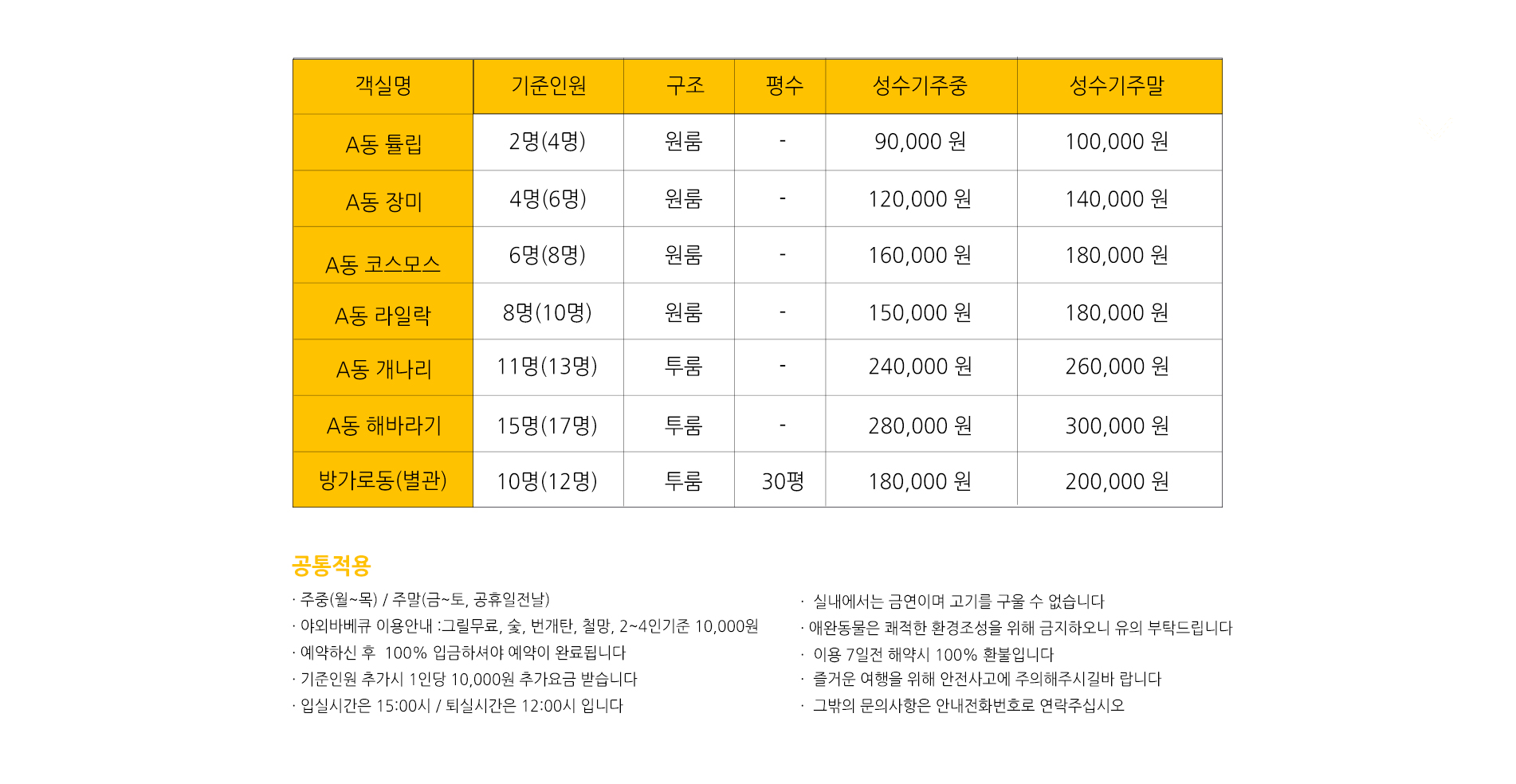 | 객실명 | 기준인원 | 구조 | 평수 | 성수기주중 | 성수기주말 |
|---|---|---|---|---|---|
| A동 튤립 | 2명(4명) | 원룸 | - | 90,000 원 | 100,000 원 |
| A동 장미 | 4명(6명) | 원룸 | - | 120,000 원 | 140,000 원 |
| A동 코스모스 | 6명(8명) | 원룸 | - | 160,000 원 | 180,000 원 |
| A동 라일락 | 8명(10명) | 원룸 | - | 150,000 원 | 180,000 원 |
| A동 개나리 | 11명(13명) | 투룸 | - | 240,000 원 | 260,000 원 |
| A동 해바라기 | 15명(17명) | 투룸 | - | 280,000 원 | 300,000 원 |
| 방가로동(별관) | 10명(12명) | 투룸 | 30평 | 180,000 원 | 200,000 원 |

공통적용

· 주중(월~목) / 주말(금~토, 공휴일전날)
· 야외바베큐 이용안내 :그릴무료, 숯, 번개탄, 철망, 2~4인기준 10,000원
· 예약하신 후 100% 입금하셔야 예약이 완료됩니다
· 기준인원 추가시 1인당 10,000원 추가요금 받습니다
· 입실시간은 15:00시 / 퇴실시간은 12:00시 입니다

· 실내에서는 금연이며 고기를 구울 수 없습니다
· 애완동물은 쾌적한 환경조성을 위해 금지하오니 유의 부탁드립니다
· 이용 7일전 해약시 100% 환불입니다
· 즐거운 여행을 위해 안전사고에 주의해주시길바 랍니다
· 그밖의 문의사항은 안내전화번호로 연락주십시오